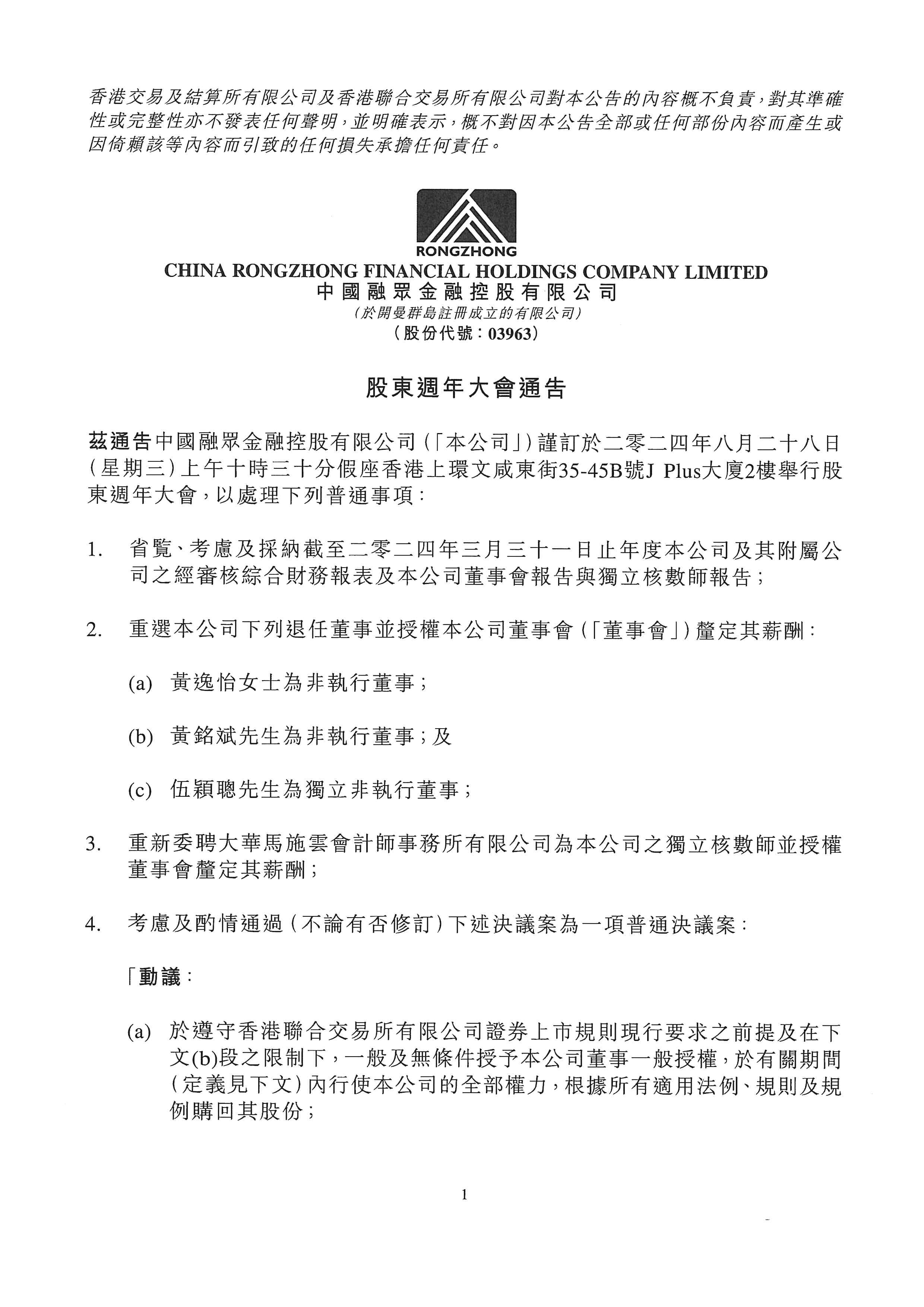 香港交易及結算所有限公司及香港聯合交易所有限公司對本公告的內容概不負責，對其準確性或完整性亦不發表任何聲明，並明確表示，概不對因本公告全部或任何部份內容而產生或因倚賴該等內容而引致的任何損失承擔任何責任。

RONGZHONG
CHINA RONGZHONG FINANCIAL HOLDINGS COMPANY LIMITED
中國融眾金融控股有限公司
（於開曼群島註冊成立的有限公司）
（股份代號：03963）

股東週年大會通告

茲通告中國融眾金融控股有限公司（「本公司」）謹訂於二零二四年八月二十八日（星期三）上午十時三十分假座香港上環文咸東街35-45B號J Plus大廈2樓舉行股東週年大會，以處理下列普通事項：

1. 省覽、考慮及採納截至二零二四年三月三十一日止年度本公司及其附屬公司之經審核綜合財務報表及本公司董事會報告與獨立核數師報告；

2. 重選本公司下列退任董事並授權本公司董事會（「董事會」）釐定其薪酬：

(a) 黃逸怡女士為非執行董事；

(b) 黃銘斌先生為非執行董事；及

(c) 伍穎聰先生為獨立非執行董事；

3. 重新委聘大華馬施雲會計師事務所有限公司為本公司之獨立核數師並授權董事會釐定其薪酬；

4. 考慮及酌情通過（不論有否修訂）下述決議案為一項普通決議案：

「動議：

(a) 於遵守香港聯合交易所有限公司證券上市規則現行要求之前提及在下文(b)段之限制下，一般及無條件授予本公司董事一般授權，於有關期間（定義見下文）內行使本公司的全部權力，根據所有適用法例、規則及規例購回其股份；

1